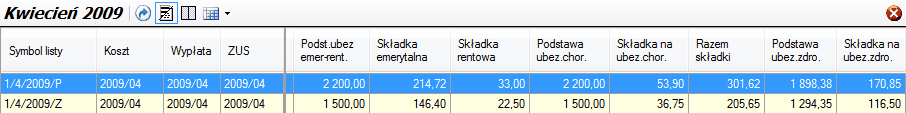 Kwiecień 2009

| Symbol listy | Koszt | Wypłata | ZUS | Podst.ubez emer-rent. | Składka emerytalna | Składka rentowa | Podstawa ubez.chor. | Składka na ubez.chor. | Razem składki | Podstawa ubez.zdro. | Składka na ubez.zdro. |
|---|---|---|---|---|---|---|---|---|---|---|---|
| 1/4/2009/P | 2009/04 | 2009/04 | 2009/04 | 2 200,00 | 214,72 | 33,00 | 2 200,00 | 53,90 | 301,62 | 1 898,38 | 170,85 |
| 1/4/2009/Z | 2009/04 | 2009/04 | 2009/04 | 1 500,00 | 146,40 | 22,50 | 1 500,00 | 36,75 | 205,65 | 1 294,35 | 116,50 |